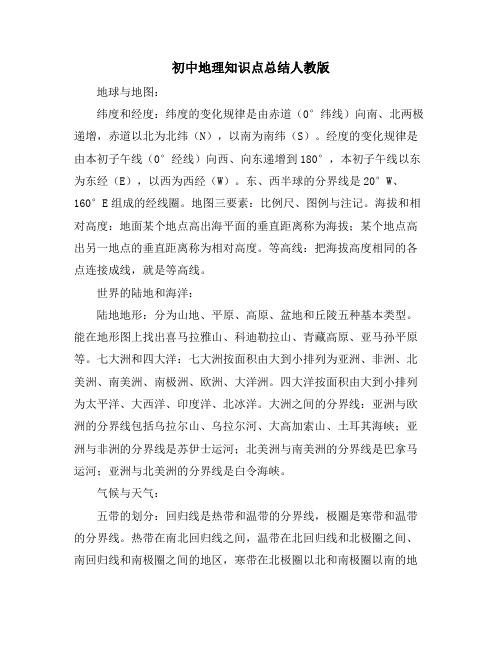 初中地理知识点总结人教版

地球与地图：

纬度和经度：纬度的变化规律是由赤道（0°纬线）向南、北两极递增，赤道以北为北纬（N），以南为南纬（S）。经度的变化规律是由本初子午线（0°经线）向西、向东递增到180°，本初子午线以东为东经（E），以西为西经（W）。东、西半球的分界线是20°W、160°E组成的经线圈。地图三要素：比例尺、图例与注记。海拔和相对高度：地面某个地点高出海平面的垂直距离称为海拔；某个地点高出另一地点的垂直距离称为相对高度。等高线：把海拔高度相同的各点连接成线，就是等高线。

世界的陆地和海洋：

陆地地形：分为山地、平原、高原、盆地和丘陵五种基本类型。能在地形图上找出喜马拉雅山、科迪勒拉山、青藏高原、亚马孙平原等。七大洲和四大洋：七大洲按面积由大到小排列为亚洲、非洲、北美洲、南美洲、南极洲、欧洲、大洋洲。四大洋按面积由大到小排列为太平洋、大西洋、印度洋、北冰洋。大洲之间的分界线：亚洲与欧洲的分界线包括乌拉尔山、乌拉尔河、大高加索山、土耳其海峡；亚洲与非洲的分界线是苏伊士运河；北美洲与南美洲的分界线是巴拿马运河；亚洲与北美洲的分界线是白令海峡。

气候与天气：

五带的划分：回归线是热带和温带的分界线，极圈是寒带和温带的分界线。热带在南北回归线之间，温带在北回归线和北极圈之间、南回归线和南极圈之间的地区，寒带在北极圈以北和南极圈以南的地